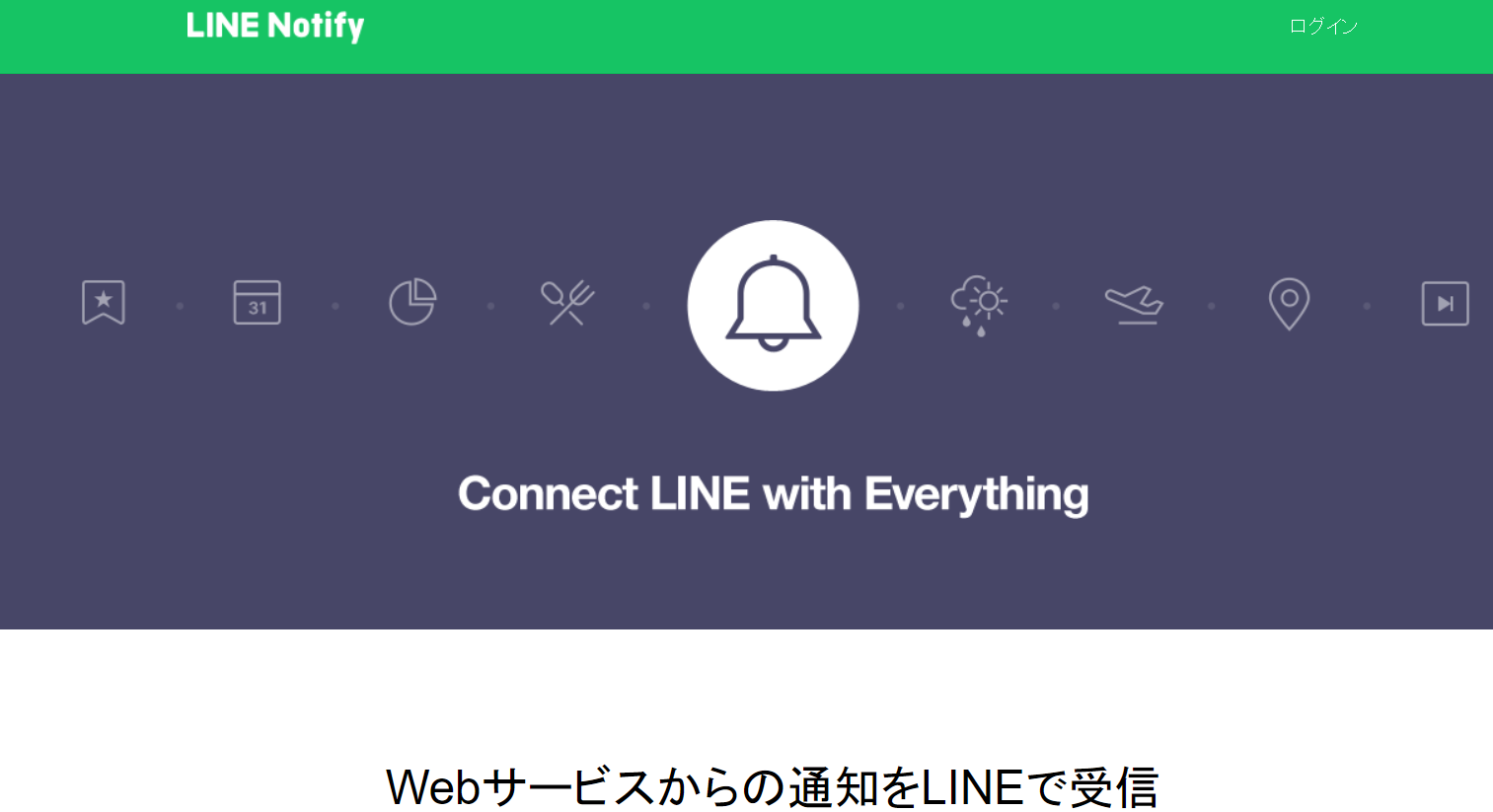 LINE Notify

ログイン

31

Connect LINE with Everything

Webサービスからの通知をLINEで受信